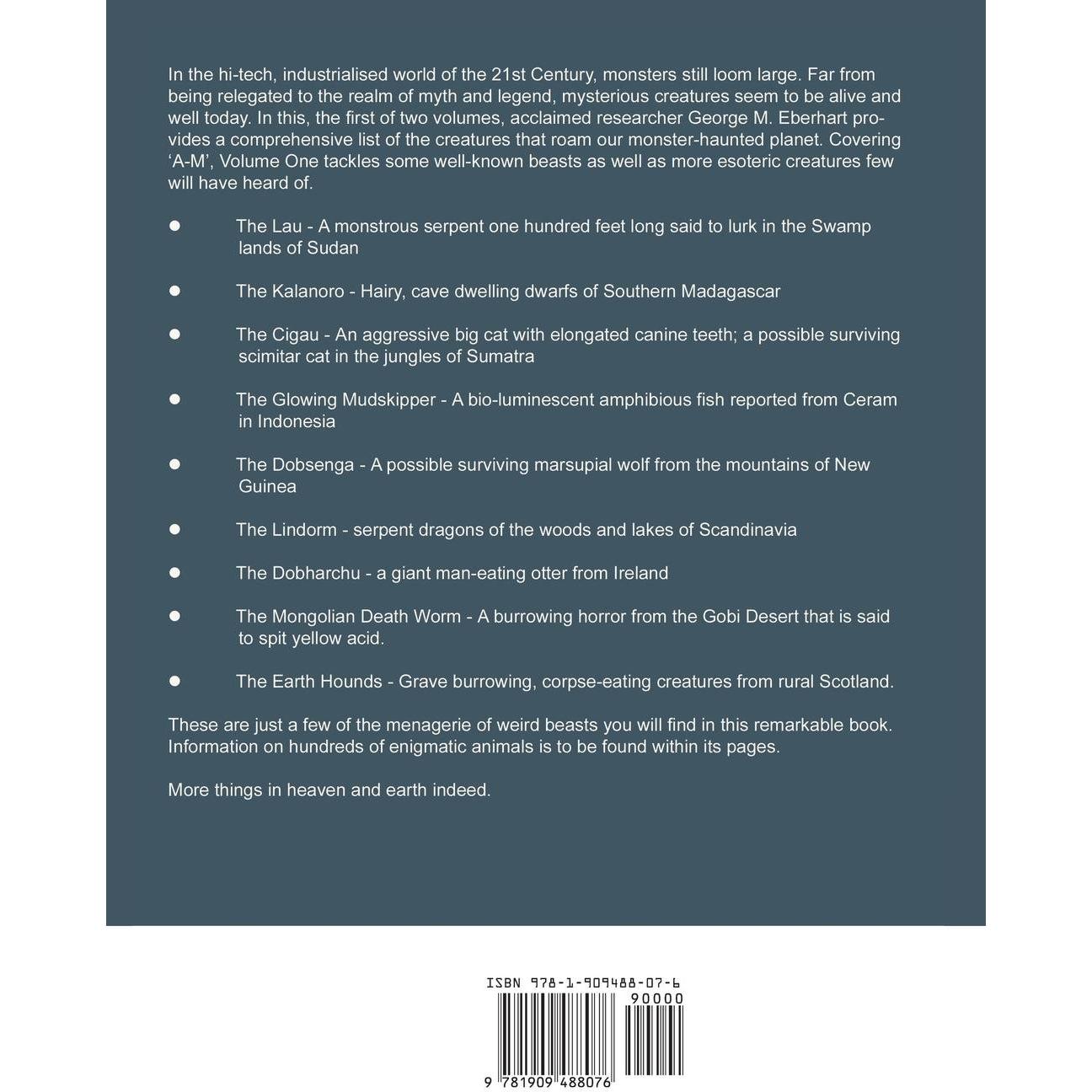 In the hi-tech, industrialised world of the 21st Century, monsters still loom large. Far from being relegated to the realm of myth and legend, mysterious creatures seem to be alive and well today. In this, the first of two volumes, acclaimed researcher George M. Eberhart provides a comprehensive list of the creatures that roam our monster-haunted planet. Covering 'A-M', Volume One tackles some well-known beasts as well as more esoteric creatures few will have heard of.

• The Lau - A monstrous serpent one hundred feet long said to lurk in the Swamp lands of Sudan

• The Kalanoro - Hairy, cave dwelling dwarfs of Southern Madagascar

• The Cigau - An aggressive big cat with elongated canine teeth; a possible surviving scimitar cat in the jungles of Sumatra

• The Glowing Mudskipper - A bio-luminescent amphibious fish reported from Ceram in Indonesia

• The Dobsenga - A possible surviving marsupial wolf from the mountains of New Guinea

• The Lindorm - serpent dragons of the woods and lakes of Scandinavia

• The Dobharchu - a giant man-eating otter from Ireland

• The Mongolian Death Worm - A burrowing horror from the Gobi Desert that is said to spit yellow acid.

• The Earth Hounds - Grave burrowing, corpse-eating creatures from rural Scotland.

These are just a few of the menagerie of weird beasts you will find in this remarkable book. Information on hundreds of enigmatic animals is to be found within its pages.

More things in heaven and earth indeed.

ISBN 978-1-909488-07-6

90000

9 781909 488076